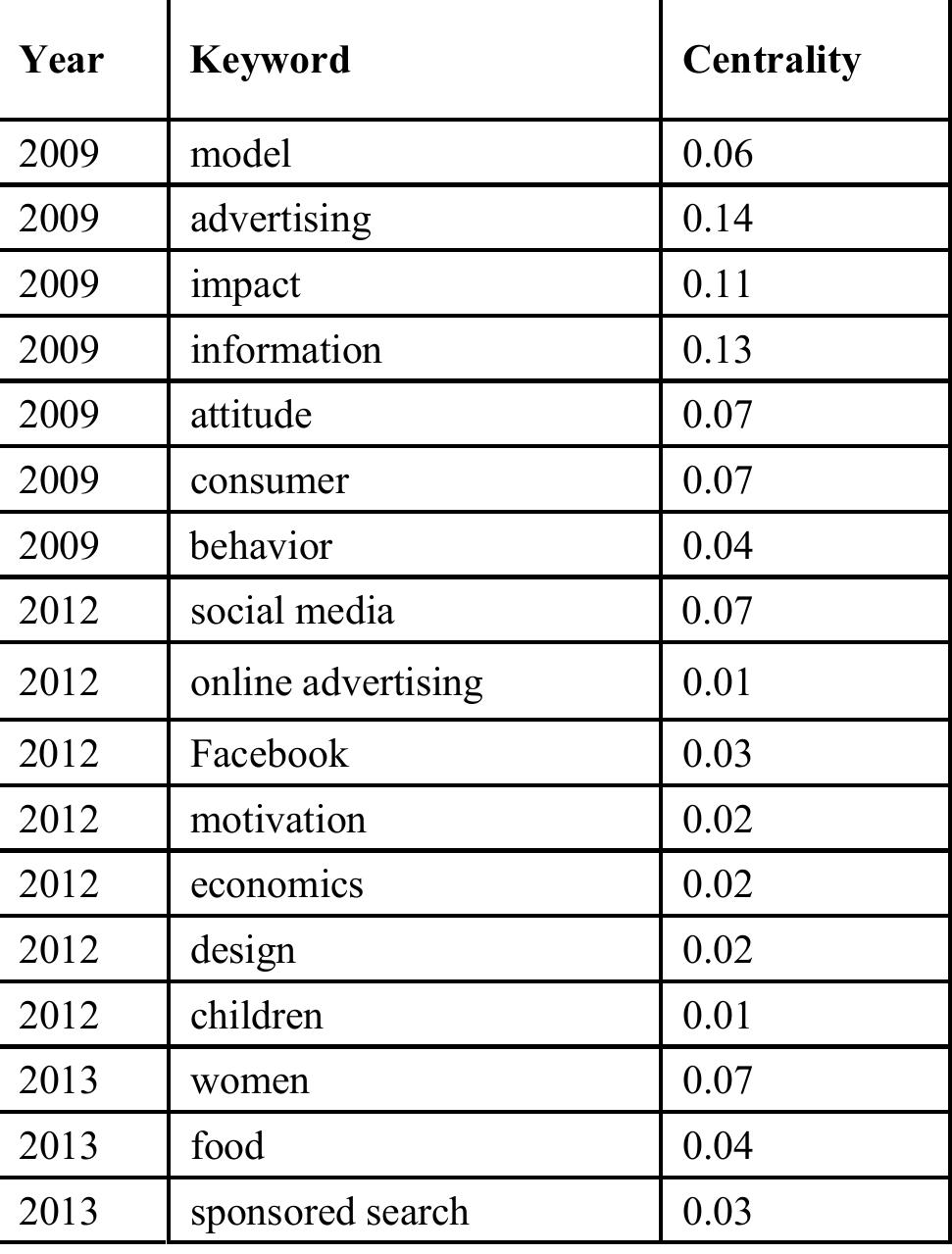 | Year | Keyword | Centrality |
|---|---|---|
| 2009 | model | 0.06 |
| 2009 | advertising | 0.14 |
| 2009 | impact | 0.11 |
| 2009 | information | 0.13 |
| 2009 | attitude | 0.07 |
| 2009 | consumer | 0.07 |
| 2009 | behavior | 0.04 |
| 2012 | social media | 0.07 |
| 2012 | online advertising | 0.01 |
| 2012 | Facebook | 0.03 |
| 2012 | motivation | 0.02 |
| 2012 | economics | 0.02 |
| 2012 | design | 0.02 |
| 2012 | children | 0.01 |
| 2013 | women | 0.07 |
| 2013 | food | 0.04 |
| 2013 | sponsored search | 0.03 |